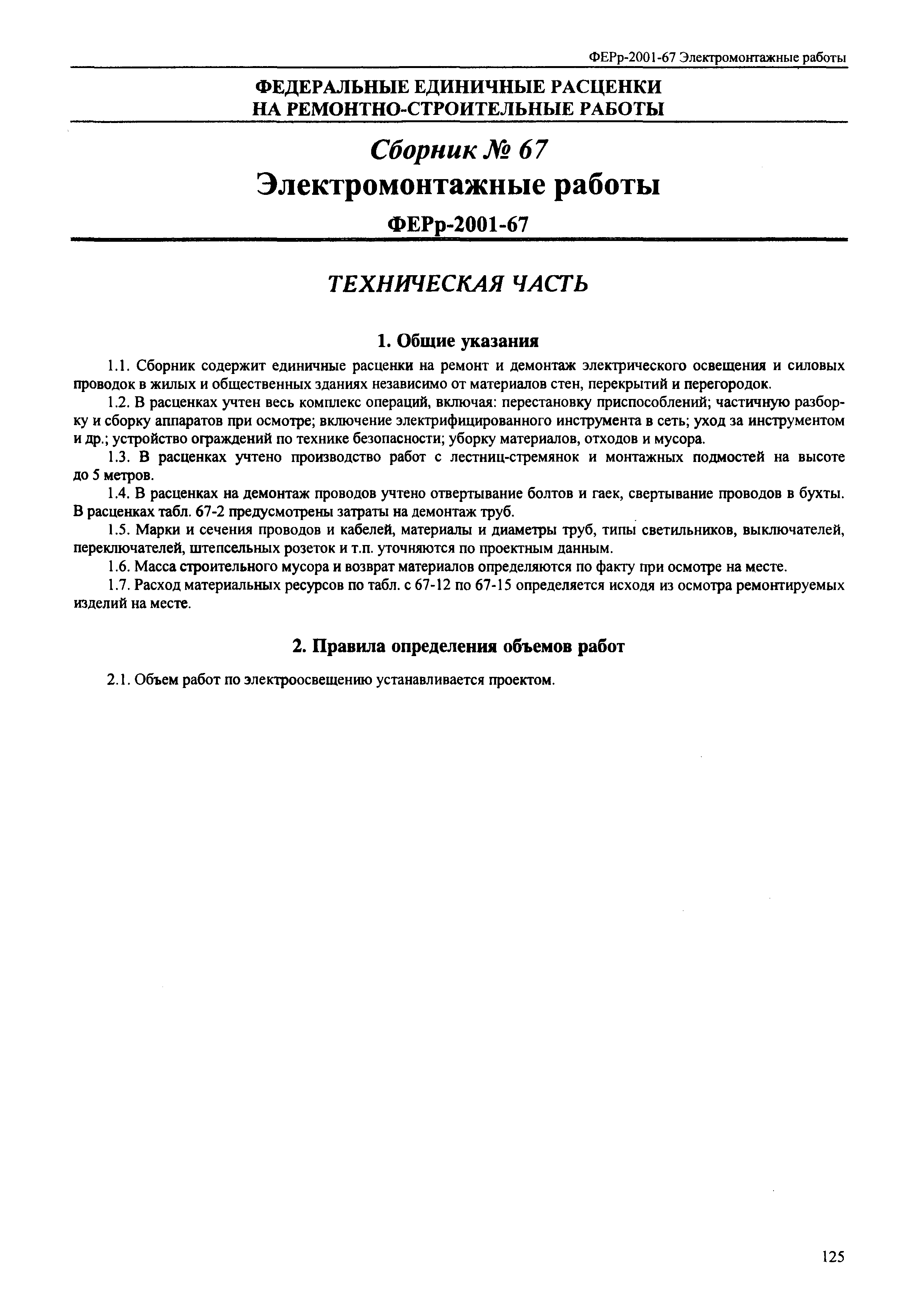 ФЕРр-2001-67 Электромонтажные работы

ФЕДЕРАЛЬНЫЕ ЕДИНИЧНЫЕ РАСЦЕНКИ НА РЕМОНТНО-СТРОИТЕЛЬНЫЕ РАБОТЫ

Сборник № 67
Электромонтажные работы

ФЕРр-2001-67

ТЕХНИЧЕСКАЯ ЧАСТЬ

1. Общие указания

1.1. Сборник содержит единичные расценки на ремонт и демонтаж электрического освещения и силовых проводок в жилых и общественных зданиях независимо от материалов стен, перекрытий и перегородок.

1.2. В расценках учтен весь комплекс операций, включая: перестановку приспособлений; частичную разборку и сборку аппаратов при осмотре; включение электрифицированного инструмента в сеть; уход за инструментом и др.; устройство ограждений по технике безопасности; уборку материалов, отходов и мусора.

1.3. В расценках учтено производство работ с лестниц-стремянок и монтажных подмостей на высоте до 5 метров.

1.4. В расценках на демонтаж проводов учтено отвертывание болтов и гаек, свертывание проводов в бухты. В расценках табл. 67-2 предусмотрены затраты на демонтаж труб.

1.5. Марки и сечения проводов и кабелей, материалы и диаметры труб, типы светильников, выключателей, переключателей, штепсельных розеток и т.п. уточняются по проектным данным.

1.6. Масса строительного мусора и возврат материалов определяются по факту при осмотре на месте.

1.7. Расход материальных ресурсов по табл. с 67-12 по 67-15 определяется исходя из осмотра ремонтируемых изделий на месте.

2. Правила определения объемов работ

2.1. Объем работ по электроосвещению устанавливается проектом.

125